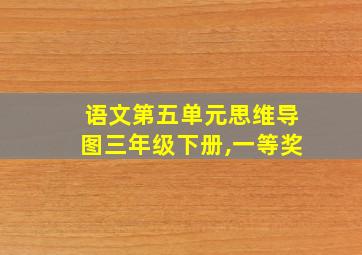 语文第五单元思维导图三年级下册,一等奖